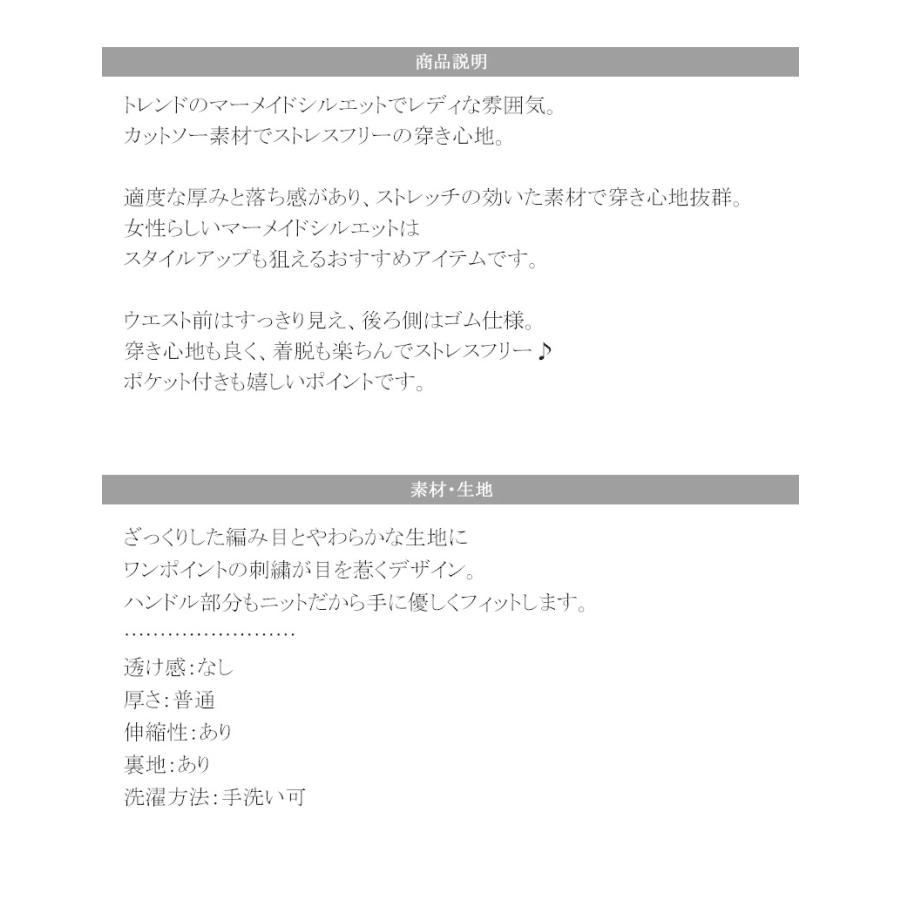 商品説明

トレンドのマーメイドシルエットでレディな雰囲気。
カットソー素材でストレスフリーの穿き心地。

適度な厚みと落ち感があり、ストレッチの効いた素材で穿き心地抜群。
女性らしいマーメイドシルエットは
スタイルアップも狙えるおすすめアイテムです。

ウエスト前はすっきり見え、後ろ側はゴム仕様。
穿き心地も良く、着脱も楽ちんでストレスフリー♪
ポケット付きも嬉しいポイントです。

素材・生地

ざっくりした編み目とやわらかな生地に
ワンポイントの刺繍が目を惹くデザイン。
ハンドル部分もニットだから手に優しくフィットします。
……………………
透け感：なし
厚さ：普通
伸縮性：あり
裏地：あり
洗濯方法：手洗い可